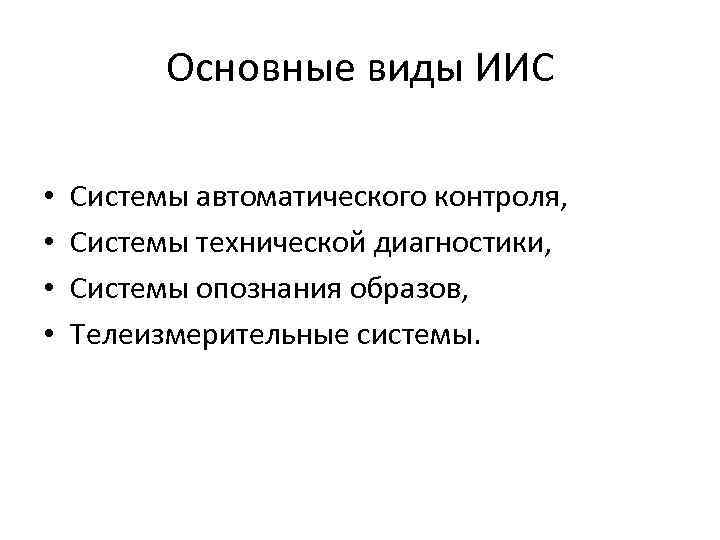 Основные виды ИИС

• Системы автоматического контроля,
• Системы технической диагностики,
• Системы опознания образов,
• Телеизмерительные системы.